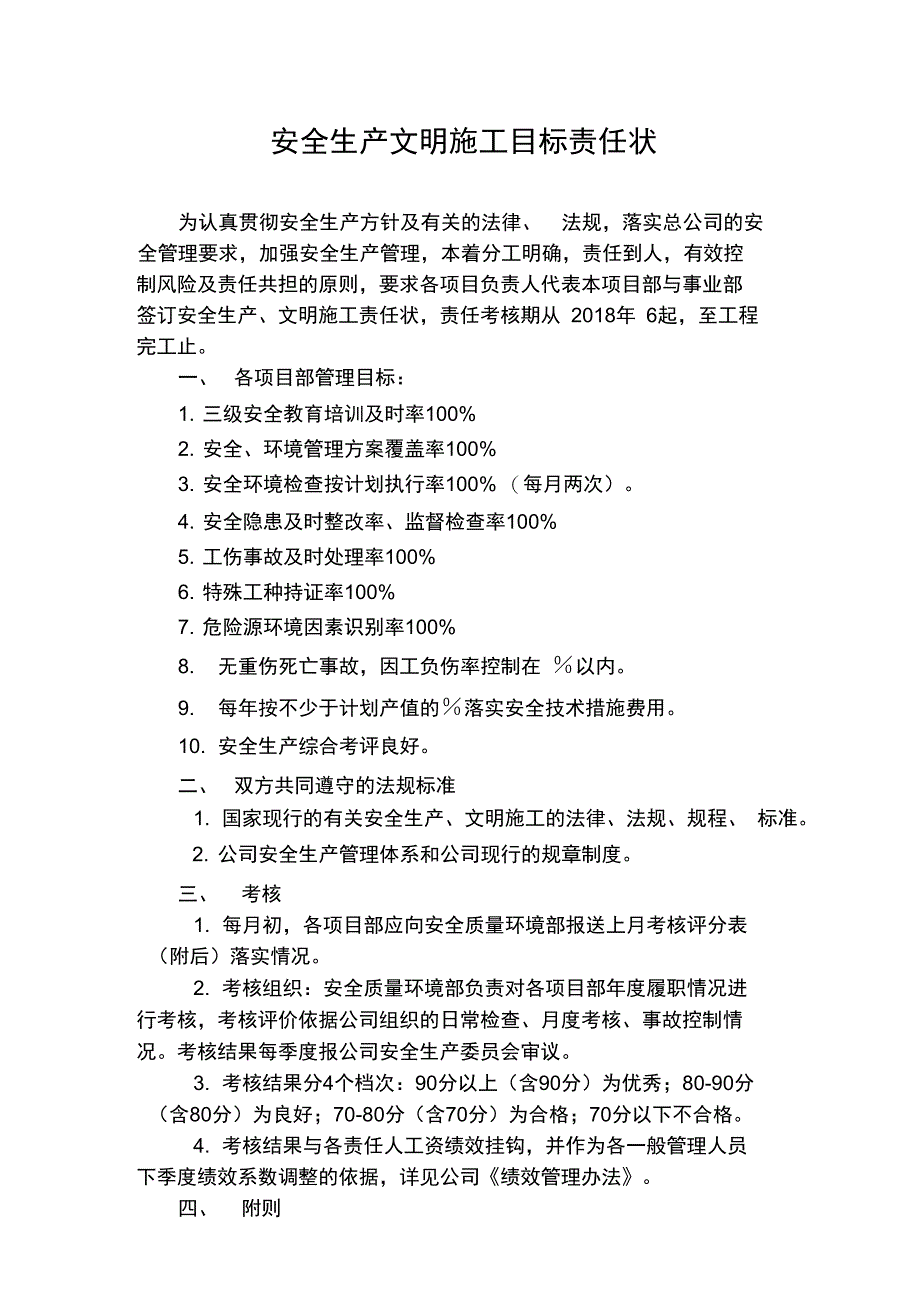 安全生产文明施工目标责任状

为认真贯彻安全生产方针及有关的法律、 法规，落实总公司的安全管理要求，加强安全生产管理，本着分工明确，责任到人，有效控制风险及责任共担的原则，要求各项目负责人代表本项目部与事业部签订安全生产、文明施工责任状，责任考核期从 2018年 6起，至工程完工止。

一、 各项目部管理目标：

1. 三级安全教育培训及时率100%

2. 安全、环境管理方案覆盖率100%

3. 安全环境检查按计划执行率100% （每月两次）。

4. 安全隐患及时整改率、监督检查率100%

5. 工伤事故及时处理率100%

6. 特殊工种持证率100%

7. 危险源环境因素识别率100%

8. 无重伤死亡事故，因工负伤率控制在 %以内。

9. 每年按不少于计划产值的%落实安全技术措施费用。

10. 安全生产综合考评良好。

二、 双方共同遵守的法规标准

1. 国家现行的有关安全生产、文明施工的法律、法规、规程、 标准。

2. 公司安全生产管理体系和公司现行的规章制度。

三、 考核

1. 每月初，各项目部应向安全质量环境部报送上月考核评分表（附后）落实情况。

2. 考核组织：安全质量环境部负责对各项目部年度履职情况进行考核，考核评价依据公司组织的日常检查、月度考核、事故控制情况。考核结果每季度报公司安全生产委员会审议。

3. 考核结果分4个档次：90分以上（含90分）为优秀；80-90分（含80分）为良好；70-80分（含70分）为合格；70分以下不合格。

4. 考核结果与各责任人工资绩效挂钩，并作为各一般管理人员下季度绩效系数调整的依据，详见公司《绩效管理办法》。

四、 附则